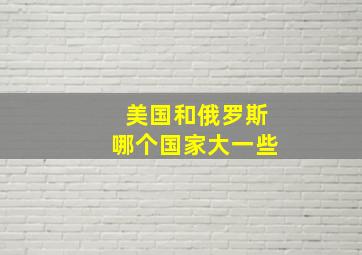 美国和俄罗斯
哪个国家大一些